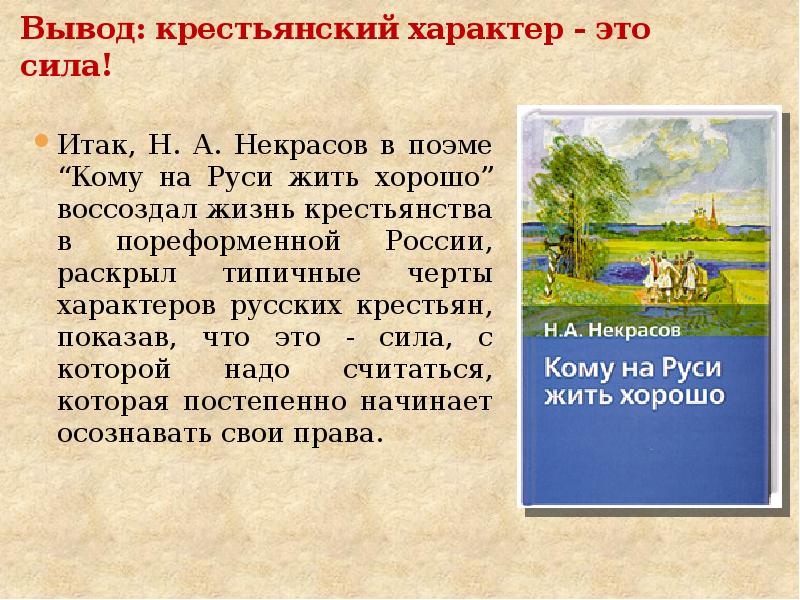 Вывод: крестьянский характер - это сила!

Итак, Н. А. Некрасов в поэме “Кому на Руси жить хорошо” воссоздал жизнь крестьянства в пореформенной России, раскрыл типичные черты характеров русских крестьян, показав, что это - сила, с которой надо считаться, которая постепенно начинает осознавать свои права.

Н.А. Некрасов
Кому на Руси жить хорошо